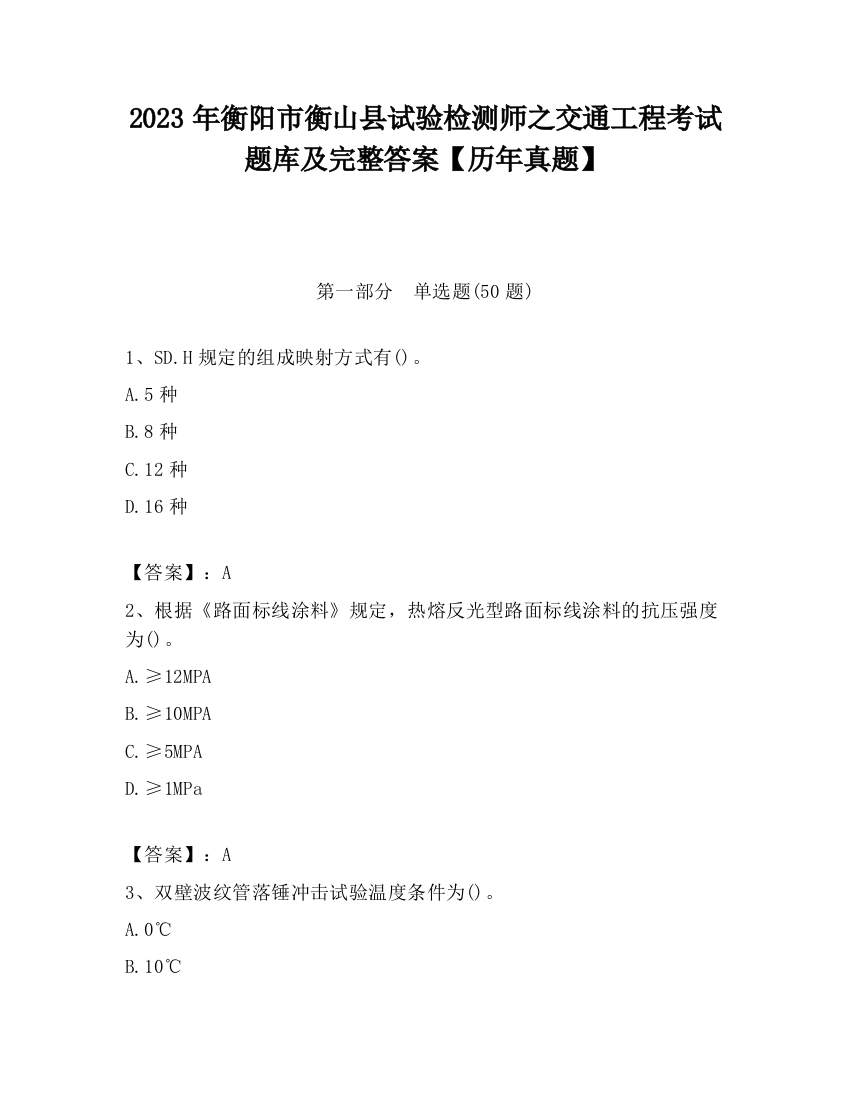 2023 年衡阳市衡山县试验检测师之交通工程考试题库及完整答案【历年真题】

第一部分　单选题(50 题)

1、SD.H 规定的组成映射方式有()。

A.5 种

B.8 种

C.12 种

D.16 种

【答案】：A

2、根据《路面标线涂料》规定，热熔反光型路面标线涂料的抗压强度为()。

A.≥12MPA

B.≥10MPA

C.≥5MPA

D.≥1MPa

【答案】：A

3、双壁波纹管落锤冲击试验温度条件为()。

A.0℃

B.10℃